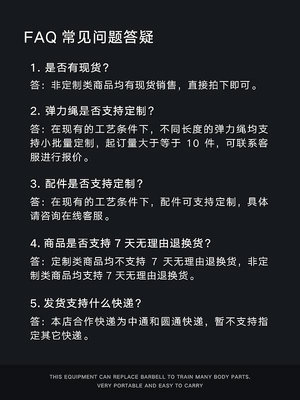 FAQ 常见问题答疑

1. 是否有现货？
答：非定制类商品均有现货销售，直接拍下即可。

2. 弹力绳是否支持定制？
答：在现有的工艺条件下，不同长度的弹力绳均支持小批量定制，起订量大于等于 10 件，可联系客服进行报价。

3. 配件是否支持定制？
答：在现有的工艺条件下，配件可支持定制，具体请咨询在线客服。

4. 商品是否支持 7 天无理由退换货？
答：定制类商品均不支持 7 天无理由退换货，非定制类商品均支持 7 天无理由退换货。

5. 发货支持什么快递？
答：本店合作快递为中通和圆通快递，暂不支持指定其它快递。

THIS EQUIPMENT CAN REPLACE BARBELL TO TRAIN MANY BODY PARTS.
VERY PORTABLE AND EASY TO CARRY